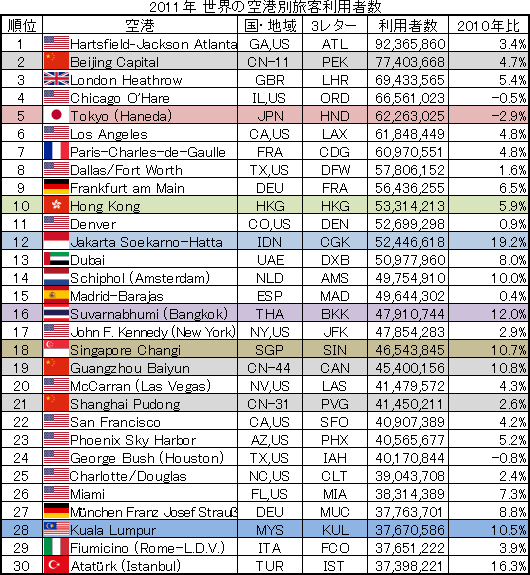 2011年 世界の空港別旅客利用者数

| 順位 | 空港 | 国・地域 | 3レター | 利用者数 | 2010年比 |
|---|---|---|---|---|---|
| 1 | Hartsfield-Jackson Atlanta | GA,US | ATL | 92,365,860 | 3.4% |
| 2 | Beijing Capital | CN-11 | PEK | 77,403,668 | 4.7% |
| 3 | London Heathrow | GBR | LHR | 69,433,565 | 5.4% |
| 4 | Chicago O'Hare | IL,US | ORD | 66,561,023 | -0.5% |
| 5 | Tokyo (Haneda) | JPN | HND | 62,263,025 | -2.9% |
| 6 | Los Angeles | CA,US | LAX | 61,848,449 | 4.8% |
| 7 | Paris-Charles-de-Gaulle | FRA | CDG | 60,970,551 | 4.8% |
| 8 | Dallas/Fort Worth | TX,US | DFW | 57,806,152 | 1.6% |
| 9 | Frankfurt am Main | DEU | FRA | 56,436,255 | 6.5% |
| 10 | Hong Kong | HKG | HKG | 53,314,213 | 5.9% |
| 11 | Denver | CO,US | DEN | 52,699,298 | 0.9% |
| 12 | Jakarta Soekarno-Hatta | IDN | CGK | 52,446,618 | 19.2% |
| 13 | Dubai | UAE | DXB | 50,977,960 | 8.0% |
| 14 | Schiphol (Amsterdam) | NLD | AMS | 49,754,910 | 10.0% |
| 15 | Madrid-Barajas | ESP | MAD | 49,644,302 | 0.4% |
| 16 | Suvarnabhumi (Bangkok) | THA | BKK | 47,910,744 | 12.0% |
| 17 | John F. Kennedy (New York) | NY,US | JFK | 47,854,283 | 2.9% |
| 18 | Singapore Changi | SGP | SIN | 46,543,845 | 10.7% |
| 19 | Guangzhou Baiyun | CN-44 | CAN | 45,400,156 | 10.8% |
| 20 | McCarran (Las Vegas) | NV,US | LAS | 41,479,572 | 4.3% |
| 21 | Shanghai Pudong | CN-31 | PVG | 41,450,211 | 2.6% |
| 22 | San Francisco | CA,US | SFO | 40,907,389 | 4.2% |
| 23 | Phoenix Sky Harbor | AZ,US | PHX | 40,565,677 | 5.2% |
| 24 | George Bush (Houston) | TX,US | IAH | 40,170,844 | -0.8% |
| 25 | Charlotte/Douglas | NC,US | CLT | 39,043,708 | 2.4% |
| 26 | Miami | FL,US | MIA | 38,314,389 | 7.3% |
| 27 | München Franz Josef Strauß | DEU | MUC | 37,763,701 | 8.8% |
| 28 | Kuala Lumpur | MYS | KUL | 37,670,586 | 10.5% |
| 29 | Fiumicino (Rome-L.D.V.) | ITA | FCO | 37,651,222 | 3.9% |
| 30 | Atatürk (Istanbul) | TUR | IST | 37,398,221 | 16.3% |